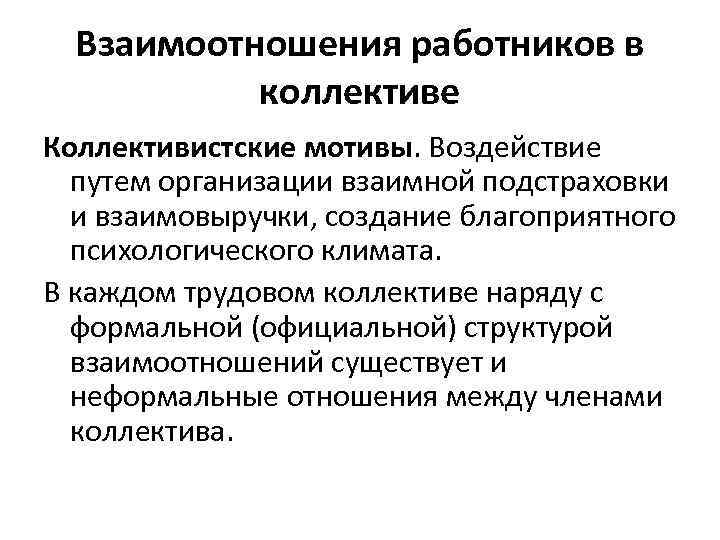 Взаимоотношения работников в коллективе

Коллективистские мотивы. Воздействие путем организации взаимной подстраховки и взаимовыручки, создание благоприятного психологического климата.

В каждом трудовом коллективе наряду с формальной (официальной) структурой взаимоотношений существует и неформальные отношения между членами коллектива.